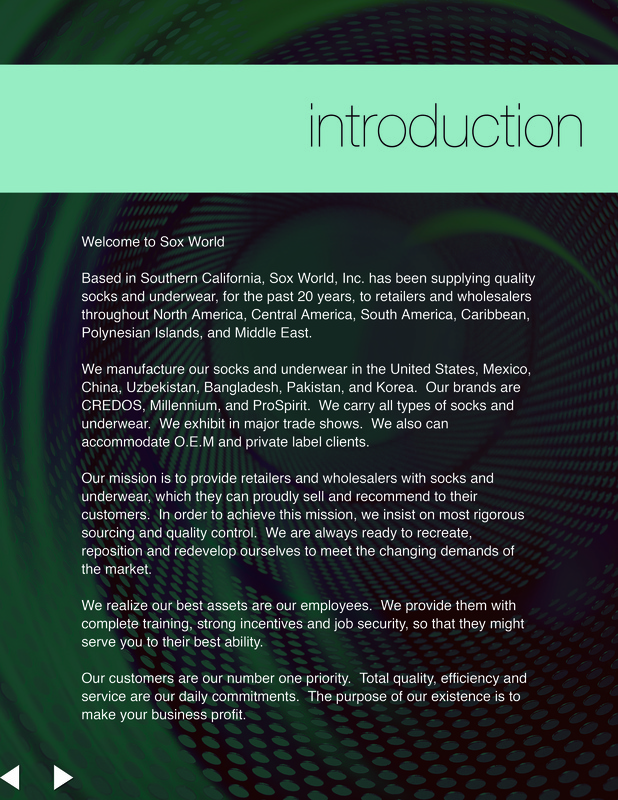 introduction

Welcome to Sox World

Based in Southern California, Sox World, Inc. has been supplying quality socks and underwear, for the past 20 years, to retailers and wholesalers throughout North America, Central America, South America, Caribbean, Polynesian Islands, and Middle East.

We manufacture our socks and underwear in the United States, Mexico, China, Uzbekistan, Bangladesh, Pakistan, and Korea. Our brands are CREDOS, Millennium, and ProSpirit. We carry all types of socks and underwear. We exhibit in major trade shows. We also can accommodate O.E.M and private label clients.

Our mission is to provide retailers and wholesalers with socks and underwear, which they can proudly sell and recommend to their customers. In order to achieve this mission, we insist on most rigorous sourcing and quality control. We are always ready to recreate, reposition and redevelop ourselves to meet the changing demands of the market.

We realize our best assets are our employees. We provide them with complete training, strong incentives and job security, so that they might serve you to their best ability.

Our customers are our number one priority. Total quality, efficiency and service are our daily commitments. The purpose of our existence is to make your business profit.